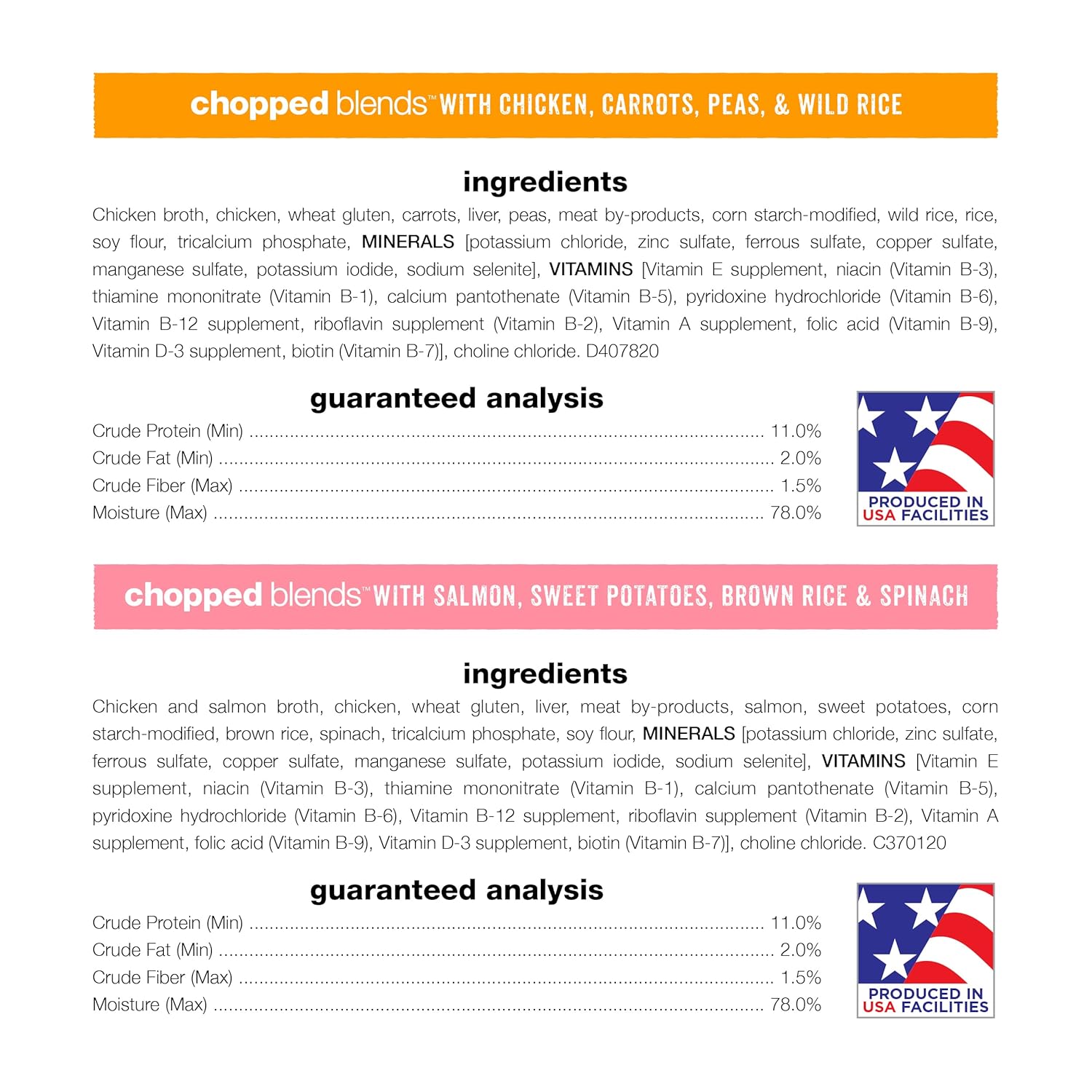 chopped blends™ WITH CHICKEN, CARROTS, PEAS, & WILD RICE

ingredients

Chicken broth, chicken, wheat gluten, carrots, liver, peas, meat by-products, corn starch-modified, wild rice, rice, soy flour, tricalcium phosphate, MINERALS [potassium chloride, zinc sulfate, ferrous sulfate, copper sulfate, manganese sulfate, potassium iodide, sodium selenite], VITAMINS [Vitamin E supplement, niacin (Vitamin B-3), thiamine mononitrate (Vitamin B-1), calcium pantothenate (Vitamin B-5), pyridoxine hydrochloride (Vitamin B-6), Vitamin B-12 supplement, riboflavin supplement (Vitamin B-2), Vitamin A supplement, folic acid (Vitamin B-9), Vitamin D-3 supplement, biotin (Vitamin B-7)], choline chloride. D407820

guaranteed analysis

Crude Protein (Min) 11.0%
Crude Fat (Min) 2.0%
Crude Fiber (Max) 1.5%
Moisture (Max) 78.0%

PRODUCED IN
USA FACILITIES

chopped blends™ WITH SALMON, SWEET POTATOES, BROWN RICE & SPINACH

ingredients

Chicken and salmon broth, chicken, wheat gluten, liver, meat by-products, salmon, sweet potatoes, corn starch-modified, brown rice, spinach, tricalcium phosphate, soy flour, MINERALS [potassium chloride, zinc sulfate, ferrous sulfate, copper sulfate, manganese sulfate, potassium iodide, sodium selenite], VITAMINS [Vitamin E supplement, niacin (Vitamin B-3), thiamine mononitrate (Vitamin B-1), calcium pantothenate (Vitamin B-5), pyridoxine hydrochloride (Vitamin B-6), Vitamin B-12 supplement, riboflavin supplement (Vitamin B-2), Vitamin A supplement, folic acid (Vitamin B-9), Vitamin D-3 supplement, biotin (Vitamin B-7)], choline chloride. C370120

guaranteed analysis

Crude Protein (Min) 11.0%
Crude Fat (Min) 2.0%
Crude Fiber (Max) 1.5%
Moisture (Max) 78.0%

PRODUCED IN
USA FACILITIES